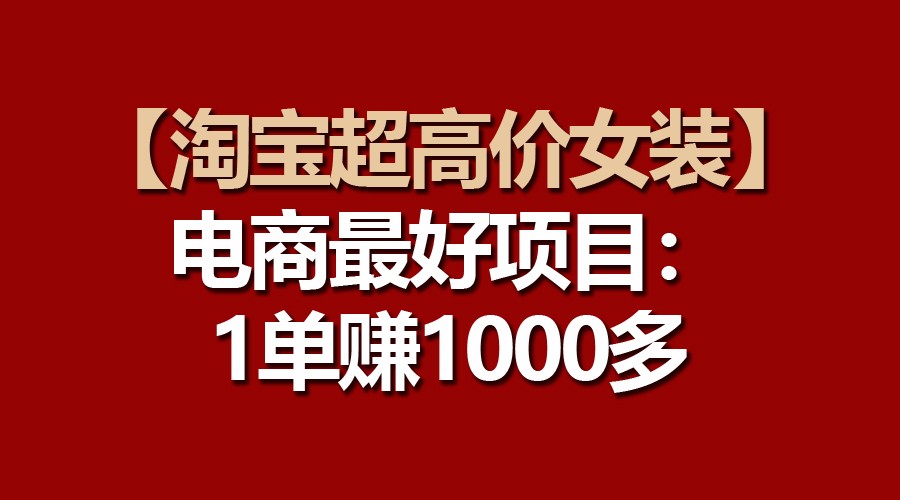 【淘宝超高价女装】
电商最好项目：
1单赚1000多